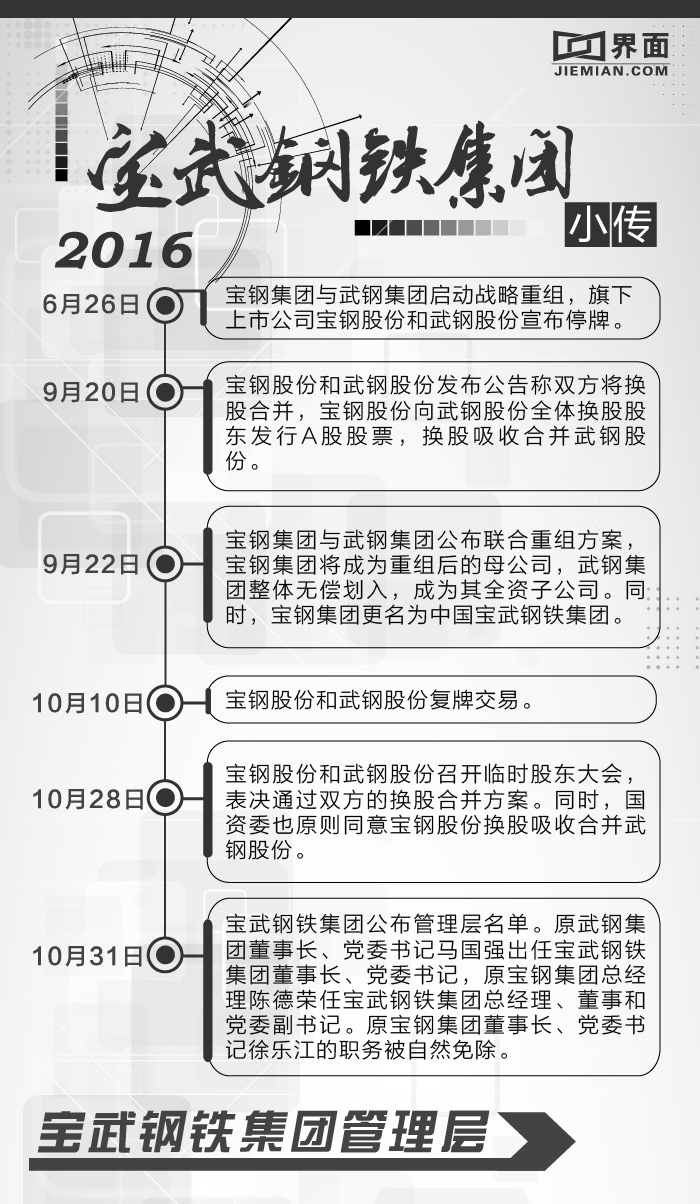 界面
JIEMIAN.COM

宝武钢铁集团

小传

2016

6月26日

宝钢集团与武钢集团启动战略重组，旗下上市公司宝钢股份和武钢股份宣布停牌。

9月20日

宝钢股份和武钢股份发布公告称双方将换股合并，宝钢股份向武钢股份全体换股股东发行A股股票，换股吸收合并武钢股份。

9月22日

宝钢集团与武钢集团公布联合重组方案，宝钢集团将成为重组后的母公司，武钢集团整体无偿划入，成为其全资子公司。同时，宝钢集团更名为中国宝武钢铁集团。

10月10日

宝钢股份和武钢股份复牌交易。

10月28日

宝钢股份和武钢股份召开临时股东大会，表决通过双方的换股合并方案。同时，国资委也原则同意宝钢股份换股吸收合并武钢股份。

10月31日

宝武钢铁集团公布管理层名单。原武钢集团董事长、党委书记马国强出任宝武钢铁集团董事长、党委书记，原宝钢集团总经理陈德荣任宝武钢铁集团总经理、董事和党委副书记。原宝钢集团董事长、党委书记徐乐江的职务被自然免除。

宝武钢铁集团管理层